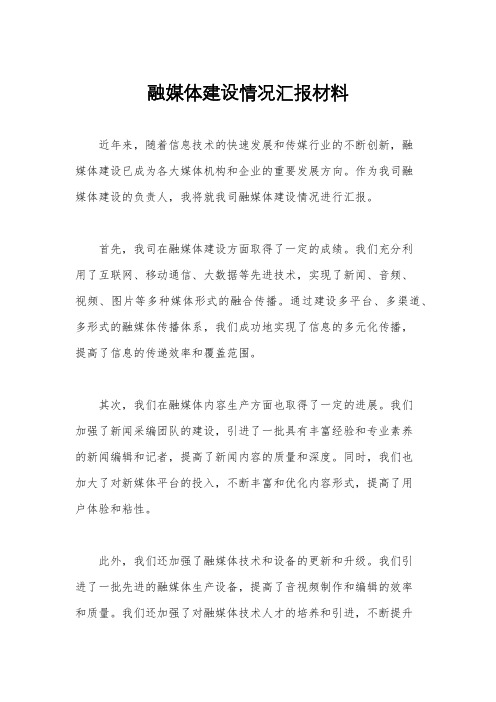 融媒体建设情况汇报材料

近年来，随着信息技术的快速发展和传媒行业的不断创新，融媒体建设已成为各大媒体机构和企业的重要发展方向。作为我司融媒体建设的负责人，我将就我司融媒体建设情况进行汇报。

首先，我司在融媒体建设方面取得了一定的成绩。我们充分利用了互联网、移动通信、大数据等先进技术，实现了新闻、音频、视频、图片等多种媒体形式的融合传播。通过建设多平台、多渠道、多形式的融媒体传播体系，我们成功地实现了信息的多元化传播，提高了信息的传递效率和覆盖范围。

其次，我们在融媒体内容生产方面也取得了一定的进展。我们加强了新闻采编团队的建设，引进了一批具有丰富经验和专业素养的新闻编辑和记者，提高了新闻内容的质量和深度。同时，我们也加大了对新媒体平台的投入，不断丰富和优化内容形式，提高了用户体验和粘性。

此外，我们还加强了融媒体技术和设备的更新和升级。我们引进了一批先进的融媒体生产设备，提高了音视频制作和编辑的效率和质量。我们还加强了对融媒体技术人才的培养和引进，不断提升